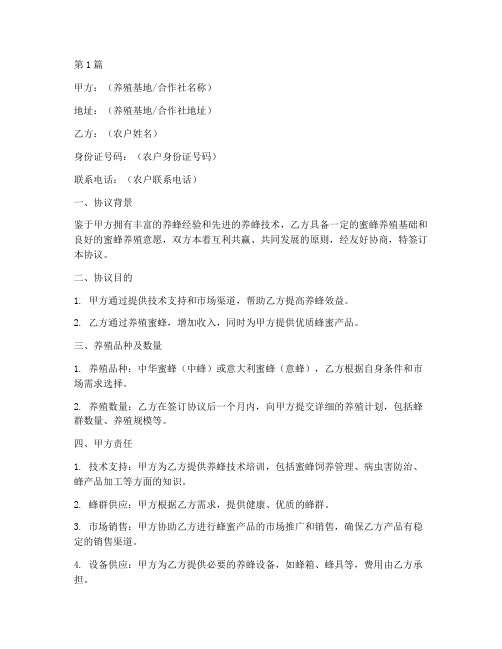 第1篇

甲方：（养殖基地/合作社名称）

地址：（养殖基地/合作社地址）

乙方：（农户姓名）

身份证号码：（农户身份证号码）

联系电话：（农户联系电话）

一、协议背景

鉴于甲方拥有丰富的养蜂经验和先进的养蜂技术，乙方具备一定的蜜蜂养殖基础和良好的蜜蜂养殖意愿，双方本着互利共赢、共同发展的原则，经友好协商，特签订本协议。

二、协议目的

1. 甲方通过提供技术支持和市场渠道，帮助乙方提高养蜂效益。

2. 乙方通过养殖蜜蜂，增加收入，同时为甲方提供优质蜂蜜产品。

三、养殖品种及数量

1. 养殖品种：中华蜜蜂（中蜂）或意大利蜜蜂（意蜂），乙方根据自身条件和市场需求选择。

2. 养殖数量：乙方在签订协议后一个月内，向甲方提交详细的养殖计划，包括蜂群数量、养殖规模等。

四、甲方责任

1. 技术支持：甲方为乙方提供养蜂技术培训，包括蜜蜂饲养管理、病虫害防治、蜂产品加工等方面的知识。

2. 蜂群供应：甲方根据乙方需求，提供健康、优质的蜂群。

3. 市场销售：甲方协助乙方进行蜂蜜产品的市场推广和销售，确保乙方产品有稳定的销售渠道。

4. 设备供应：甲方为乙方提供必要的养蜂设备，如蜂箱、蜂具等，费用由乙方承担。